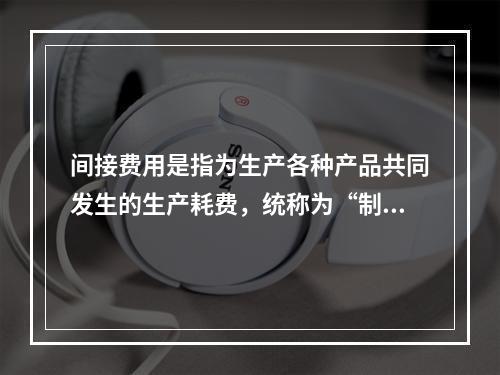 间接费用是指为生产各种产品共同发生的生产耗费，统称为“制...

SONY